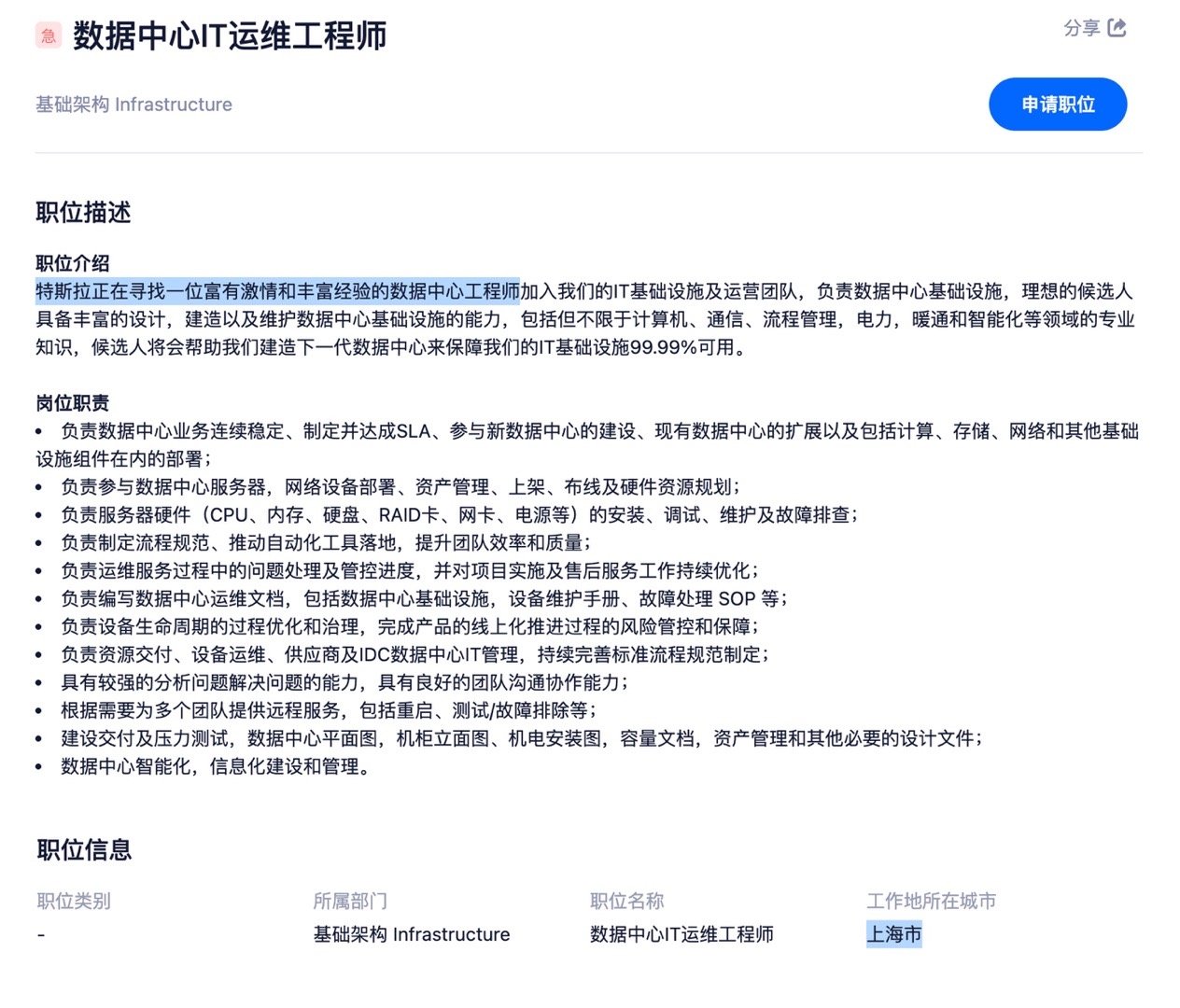 急 数据中心IT运维工程师

分享

基础架构 Infrastructure

申请职位

职位描述

职位介绍
特斯拉正在寻找一位富有激情和丰富经验的数据中心工程师加入我们的IT基础设施及运营团队，负责数据中心基础设施，理想的候选人具备丰富的设计，建造以及维护数据中心基础设施的能力，包括但不限于计算机、通信、流程管理，电力，暖通和智能化等领域的专业知识，候选人将会帮助我们建造下一代数据中心来保障我们的IT基础设施99.99%可用。

岗位职责
• 负责数据中心业务连续稳定、制定并达成SLA、参与新数据中心的建设、现有数据中心的扩展以及包括计算、存储、网络和其他基础设施组件在内的部署；
• 负责参与数据中心服务器，网络设备部署、资产管理、上架、布线及硬件资源规划；
• 负责服务器硬件（CPU、内存、硬盘、RAID卡、网卡、电源等）的安装、调试、维护及故障排查；
• 负责制定流程规范、推动自动化工具落地，提升团队效率和质量；
• 负责运维服务过程中的问题处理及管控进度，并对项目实施及售后服务工作持续优化；
• 负责编写数据中心运维文档，包括数据中心基础设施，设备维护手册、故障处理 SOP 等；
• 负责设备生命周期的过程优化和治理，完成产品的线上化推进过程的风险管控和保障；
• 负责资源交付、设备运维、供应商及IDC数据中心IT管理，持续完善标准流程规范制定；
• 具有较强的分析问题解决问题的能力，具有良好的团队沟通协作能力；
• 根据需要为多个团队提供远程服务，包括重启、测试/故障排除等；
• 建设交付及压力测试，数据中心平面图，机柜立面图、机电安装图，容量文档，资产管理和其他必要的设计文件；
• 数据中心智能化，信息化建设和管理。

职位信息

| 职位类别 | 所属部门 | 职位名称 | 工作地所在城市 |
|---|---|---|---|
| - | 基础架构 Infrastructure | 数据中心IT运维工程师 | 上海市 |